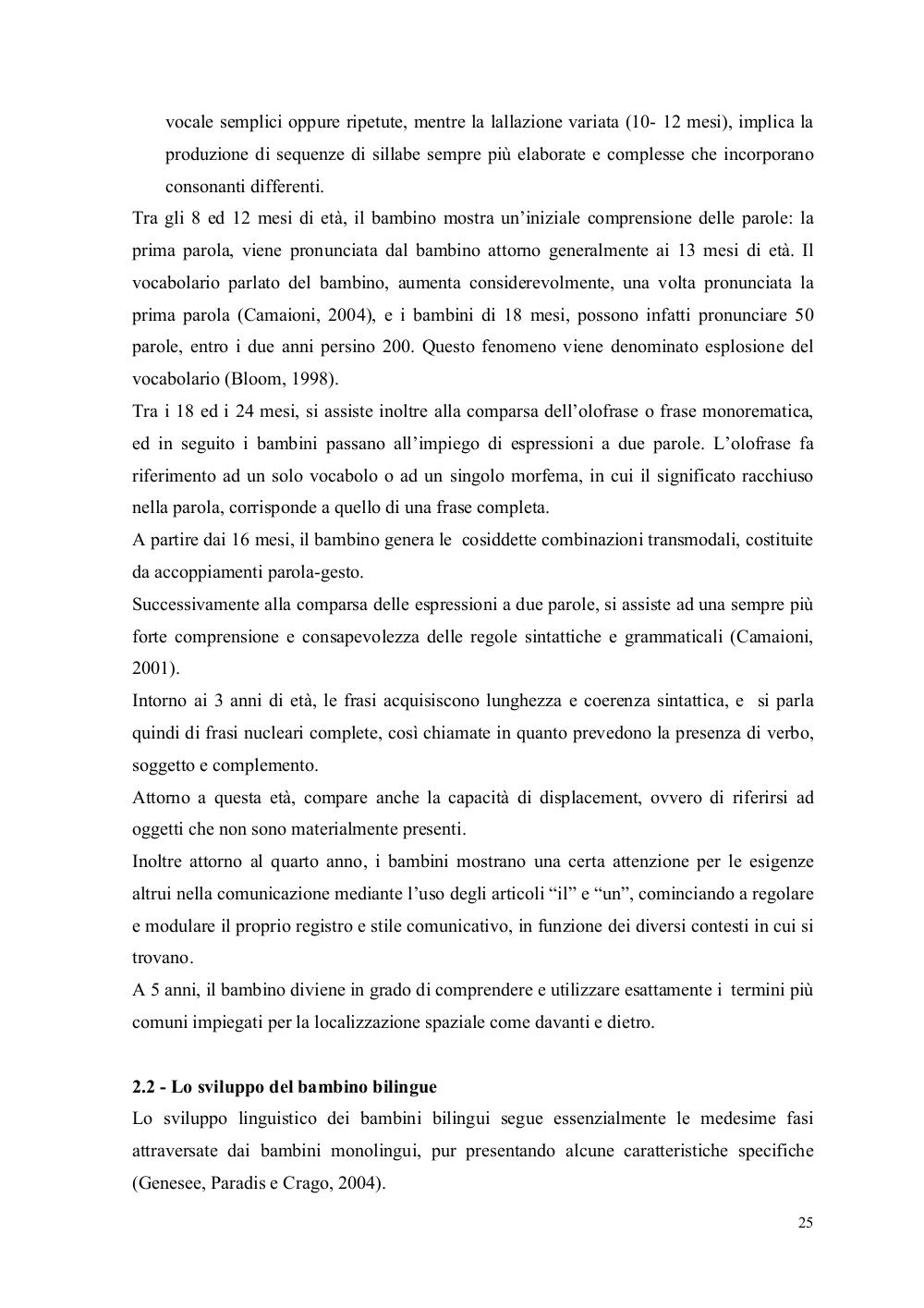 vocale semplici oppure ripetute, mentre la lallazione variata (10- 12 mesi), implica la produzione di sequenze di sillabe sempre più elaborate e complesse che incorporano consonanti differenti.

Tra gli 8 ed 12 mesi di età, il bambino mostra un'iniziale comprensione delle parole: la prima parola, viene pronunciata dal bambino attorno generalmente ai 13 mesi di età. Il vocabolario parlato del bambino, aumenta considerevolmente, una volta pronunciata la prima parola (Camaioni, 2004), e i bambini di 18 mesi, possono infatti pronunciare 50 parole, entro i due anni persino 200. Questo fenomeno viene denominato esplosione del vocabolario (Bloom, 1998).

Tra i 18 ed i 24 mesi, si assiste inoltre alla comparsa dell'olofrase o frase monorematica, ed in seguito i bambini passano all'impiego di espressioni a due parole. L'olofrase fa riferimento ad un solo vocabolo o ad un singolo morfema, in cui il significato racchiuso nella parola, corrisponde a quello di una frase completa.

A partire dai 16 mesi, il bambino genera le cosiddette combinazioni transmodali, costituite da accoppiamenti parola-gesto.

Successivamente alla comparsa delle espressioni a due parole, si assiste ad una sempre più forte comprensione e consapevolezza delle regole sintattiche e grammaticali (Camaioni, 2001).

Intorno ai 3 anni di età, le frasi acquisiscono lunghezza e coerenza sintattica, e si parla quindi di frasi nucleari complete, così chiamate in quanto prevedono la presenza di verbo, soggetto e complemento.

Attorno a questa età, compare anche la capacità di displacement, ovvero di riferirsi ad oggetti che non sono materialmente presenti.

Inoltre attorno al quarto anno, i bambini mostrano una certa attenzione per le esigenze altrui nella comunicazione mediante l'uso degli articoli "il" e "un", cominciando a regolare e modulare il proprio registro e stile comunicativo, in funzione dei diversi contesti in cui si trovano.

A 5 anni, il bambino diviene in grado di comprendere e utilizzare esattamente i termini più comuni impiegati per la localizzazione spaziale come davanti e dietro.

2.2 - Lo sviluppo del bambino bilingue

Lo sviluppo linguistico dei bambini bilingui segue essenzialmente le medesime fasi attraversate dai bambini monolingui, pur presentando alcune caratteristiche specifiche (Genesee, Paradis e Crago, 2004).

25